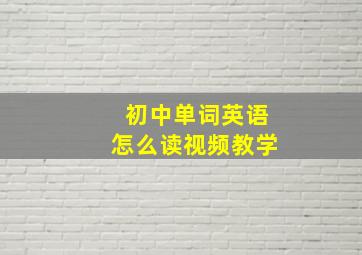 初中单词英语
怎么读视频教学